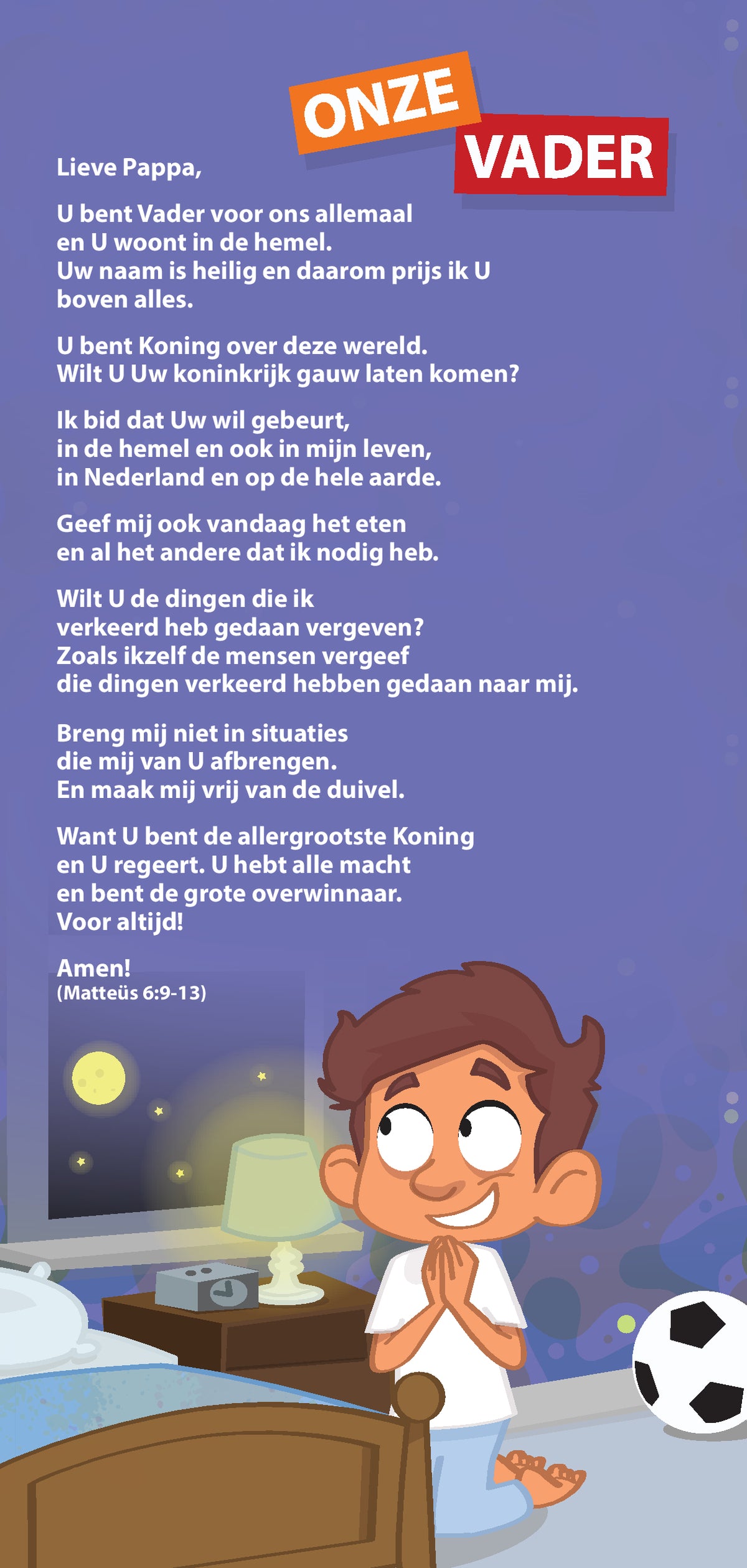 ONZE VADER

Lieve Pappa,

U bent Vader voor ons allemaal en U woont in de hemel. Uw naam is heilig en daarom prijs ik U boven alles.

U bent Koning over deze wereld. Wilt U Uw koninkrijk gauw laten komen?

Ik bid dat Uw wil gebeurt, in de hemel en ook in mijn leven, in Nederland en op de hele aarde.

Geef mij ook vandaag het eten en al het andere dat ik nodig heb.

Wilt U de dingen die ik verkeerd heb gedaan vergeven? Zoals ikzelf de mensen vergeef die dingen verkeerd hebben gedaan naar mij.

Breng mij niet in situaties die mij van U afbrengen. En maak mij vrij van de duivel.

Want U bent de allergrootste Koning en U regeert. U hebt alle macht en bent de grote overwinnaar. Voor altijd!

Amen!
(Matteüs 6:9-13)